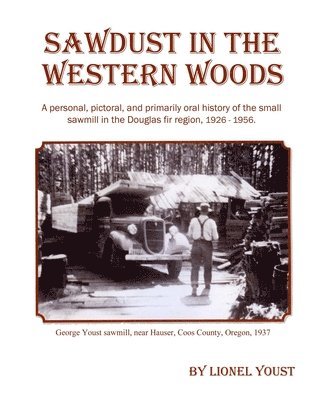 SAWDUST IN THE WESTERN WOODS

A personal, pictoral, and primarily oral history of the small sawmill in the Douglas fir region, 1926 - 1956.

George Youst sawmill, near Hauser, Coos County, Oregon, 1937

BY LIONEL YOUST